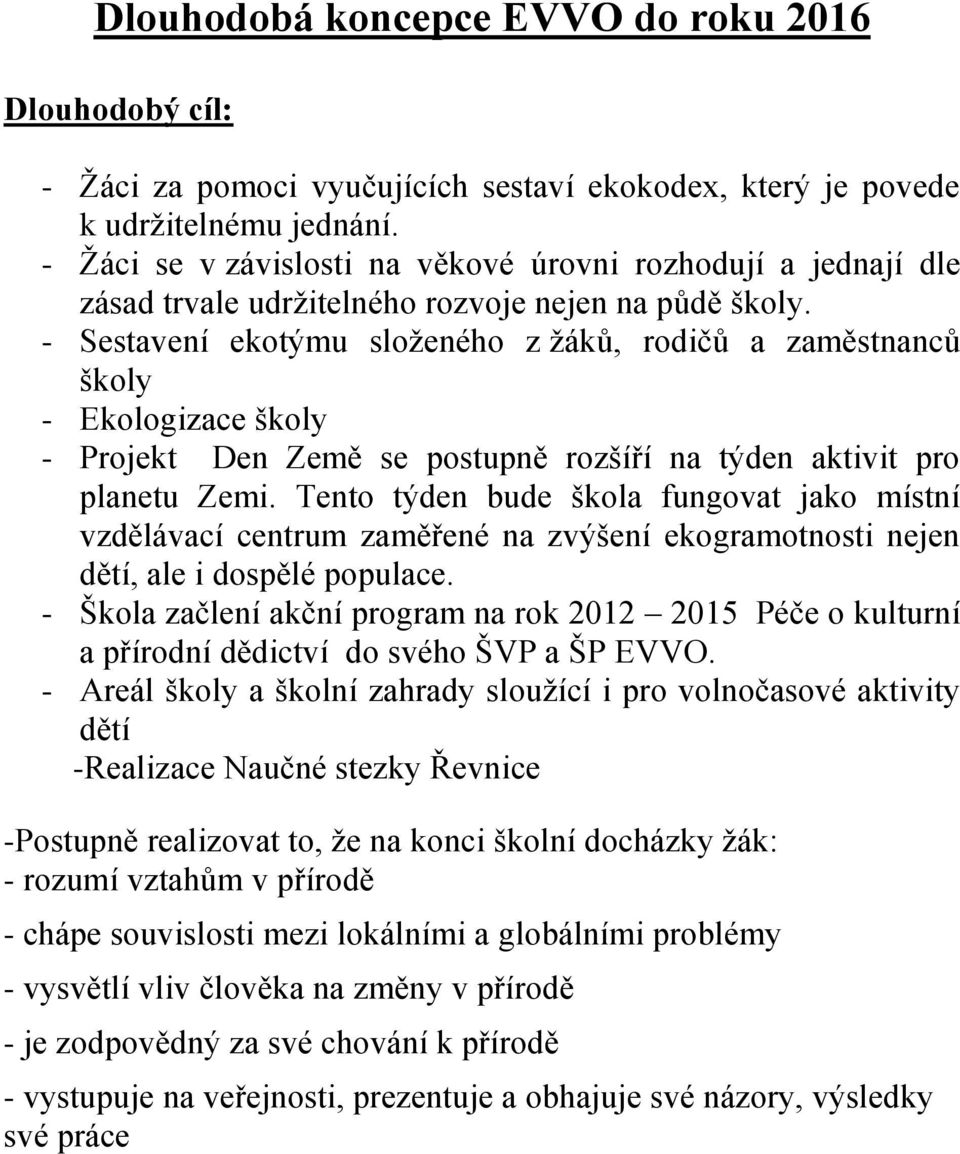 Dlouhodobá koncepce EVVO do roku 2016

Dlouhodobý cíl:

- Žáci za pomoci vyučujících sestaví ekokodex, který je povede k udržitelnému jednání.
- Žáci se v závislosti na věkové úrovni rozhodují a jednají dle zásad trvale udržitelného rozvoje nejen na půdě školy.
- Sestavení ekotýmu složeného z žáků, rodičů a zaměstnanců školy
- Ekologizace školy
- Projekt Den Země se postupně rozšíří na týden aktivit pro planetu Zemi. Tento týden bude škola fungovat jako místní vzdělávací centrum zaměřené na zvýšení ekogramotnosti nejen dětí, ale i dospělé populace.
- Škola začlení akční program na rok 2012 – 2015 Péče o kulturní a přírodní dědictví do svého ŠVP a ŠP EVVO.
- Areál školy a školní zahrady sloužící i pro volnočasové aktivity dětí
-Realizace Naučné stezky Řevnice

-Postupně realizovat to, že na konci školní docházky žák:
- rozumí vztahům v přírodě
- chápe souvislosti mezi lokálními a globálními problémy
- vysvětlí vliv člověka na změny v přírodě
- je zodpovědný za své chování k přírodě
- vystupuje na veřejnosti, prezentuje a obhajuje své názory, výsledky své práce